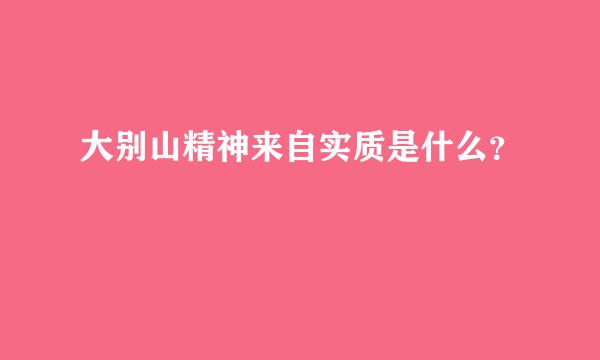 大别山精神来自实质是什么？